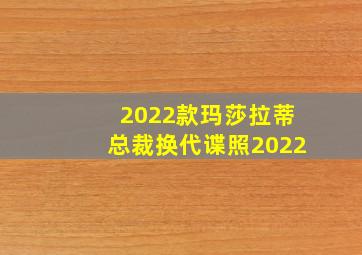 2022款玛莎拉蒂
总裁换代谍照2022